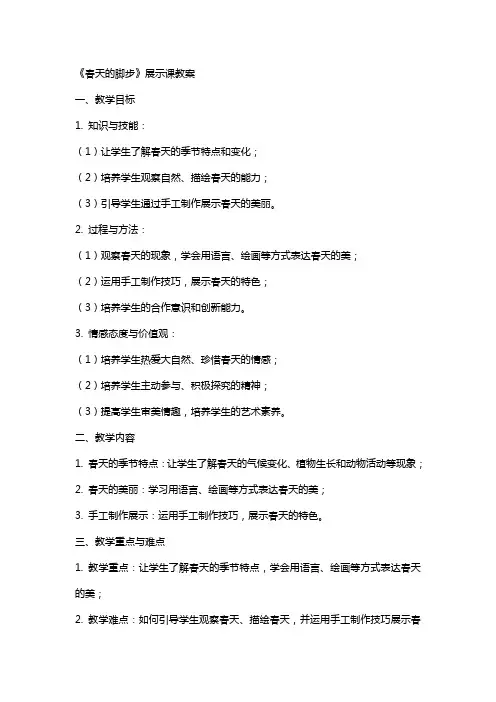 《春天的脚步》展示课教案

一、教学目标

1. 知识与技能：

（1）让学生了解春天的季节特点和变化；

（2）培养学生观察自然、描绘春天的能力；

（3）引导学生通过手工制作展示春天的美丽。

2. 过程与方法：

（1）观察春天的现象，学会用语言、绘画等方式表达春天的美；

（2）运用手工制作技巧，展示春天的特色；

（3）培养学生的合作意识和创新能力。

3. 情感态度与价值观：

（1）培养学生热爱大自然、珍惜春天的情感；

（2）培养学生主动参与、积极探究的精神；

（3）提高学生审美情趣，培养学生的艺术素养。

二、教学内容

1. 春天的季节特点：让学生了解春天的气候变化、植物生长和动物活动等现象；

2. 春天的美丽：学习用语言、绘画等方式表达春天的美；

3. 手工制作展示：运用手工制作技巧，展示春天的特色。

三、教学重点与难点

1. 教学重点：让学生了解春天的季节特点，学会用语言、绘画等方式表达春天的美；

2. 教学难点：如何引导学生观察春天、描绘春天，并运用手工制作技巧展示春